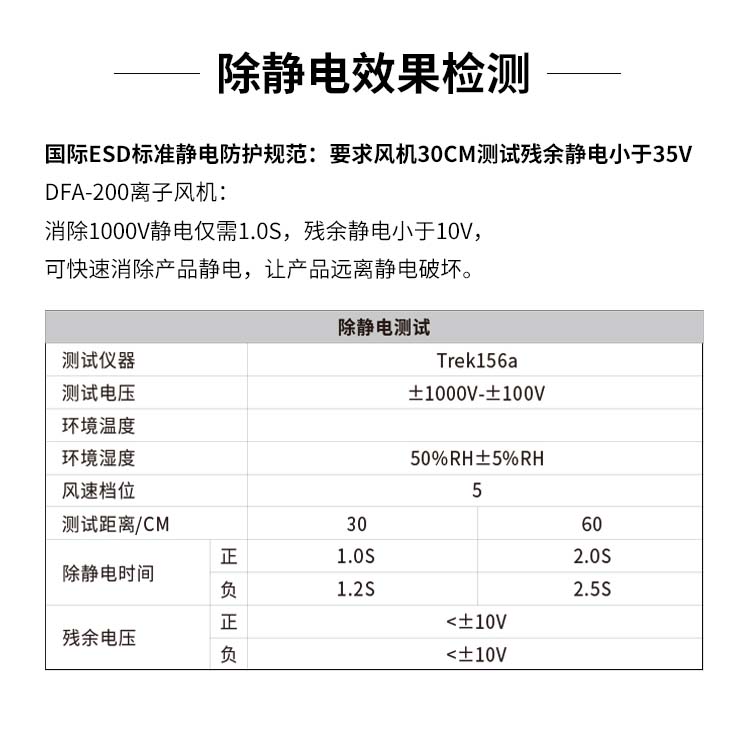 除静电效果检测

国际ESD标准静电防护规范：要求风机30CM测试残余静电小于35V
DFA-200离子风机：
消除1000V静电仅需1.0S，残余静电小于10V，
可快速消除产品静电，让产品远离静电破坏。

| 除静电测试 | | | |
|---|---|---|---|
| 测试仪器 | | Trek156a | |
| 测试电压 | | ±1000V-±100V | |
| 环境温度 | | | |
| 环境湿度 | | 50%RH±5%RH | |
| 风速档位 | | 5 | |
| 测试距离/CM | | 30 | 60 |
| 除静电时间 | 正 | 1.0S | 2.0S |
| | 负 | 1.2S | 2.5S |
| 残余电压 | 正 | <±10V | |
| | 负 | <±10V | |